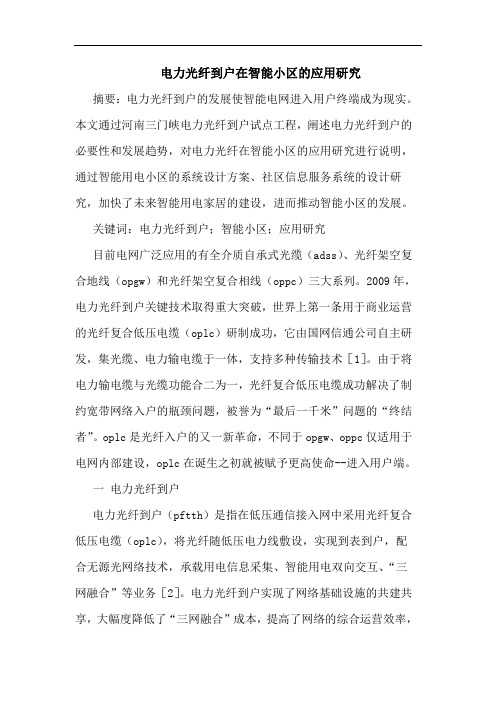 电力光纤到户在智能小区的应用研究

摘要：电力光纤到户的发展使智能电网进入用户终端成为现实。本文通过河南三门峡电力光纤到户试点工程，阐述电力光纤到户的必要性和发展趋势，对电力光纤在智能小区的应用研究进行说明，通过智能用电小区的系统设计方案、社区信息服务系统的设计研究，加快了未来智能用电家居的建设，进而推动智能小区的发展。

关键词：电力光纤到户；智能小区；应用研究

目前电网广泛应用的有全介质自承式光缆（adss）、光纤架空复合地线（opgw）和光纤架空复合相线（oppc）三大系列。2009年，电力光纤到户关键技术取得重大突破，世界上第一条用于商业运营的光纤复合低压电缆（oplc）研制成功，它由国网信通公司自主研发，集光缆、电力输电缆于一体，支持多种传输技术［1］。由于将电力输电缆与光缆功能合二为一，光纤复合低压电缆成功解决了制约宽带网络入户的瓶颈问题，被誉为“最后一千米”问题的“终结者”。oplc是光纤入户的又一新革命，不同于opgw、oppc仅适用于电网内部建设，oplc在诞生之初就被赋予更高使命--进入用户端。

一 电力光纤到户

电力光纤到户（pftth）是指在低压通信接入网中采用光纤复合低压电缆（oplc），将光纤随低压电力线敷设，实现到表到户，配合无源光网络技术，承载用电信息采集、智能用电双向交互、“三网融合”等业务［2］。电力光纤到户实现了网络基础设施的共建共享，大幅度降低了“三网融合”成本，提高了网络的综合运营效率，